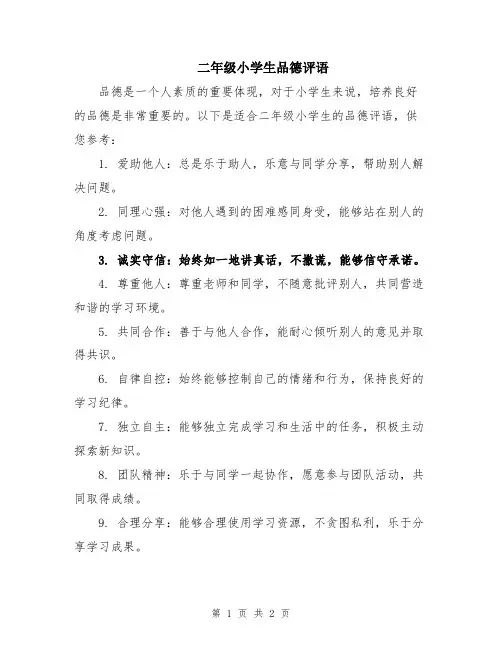 二年级小学生品德评语

品德是一个人素质的重要体现，对于小学生来说，培养良好的品德是非常重要的。以下是适合二年级小学生的品德评语，供您参考：

1. 爱助他人：总是乐于助人，乐意与同学分享，帮助别人解决问题。

2. 同理心强：对他人遇到的困难感同身受，能够站在别人的角度考虑问题。

3. 诚实守信：始终如一地讲真话，不撒谎，能够信守承诺。

4. 尊重他人：尊重老师和同学，不随意批评别人，共同营造和谐的学习环境。

5. 共同合作：善于与他人合作，能耐心倾听别人的意见并取得共识。

6. 自律自控：始终能够控制自己的情绪和行为，保持良好的学习纪律。

7. 独立自主：能够独立完成学习和生活中的任务，积极主动探索新知识。

8. 团队精神：乐于与同学一起协作，愿意参与团队活动，共同取得成绩。

9. 合理分享：能够合理使用学习资源，不贪图私利，乐于分享学习成果。

第 1 页 共 2 页